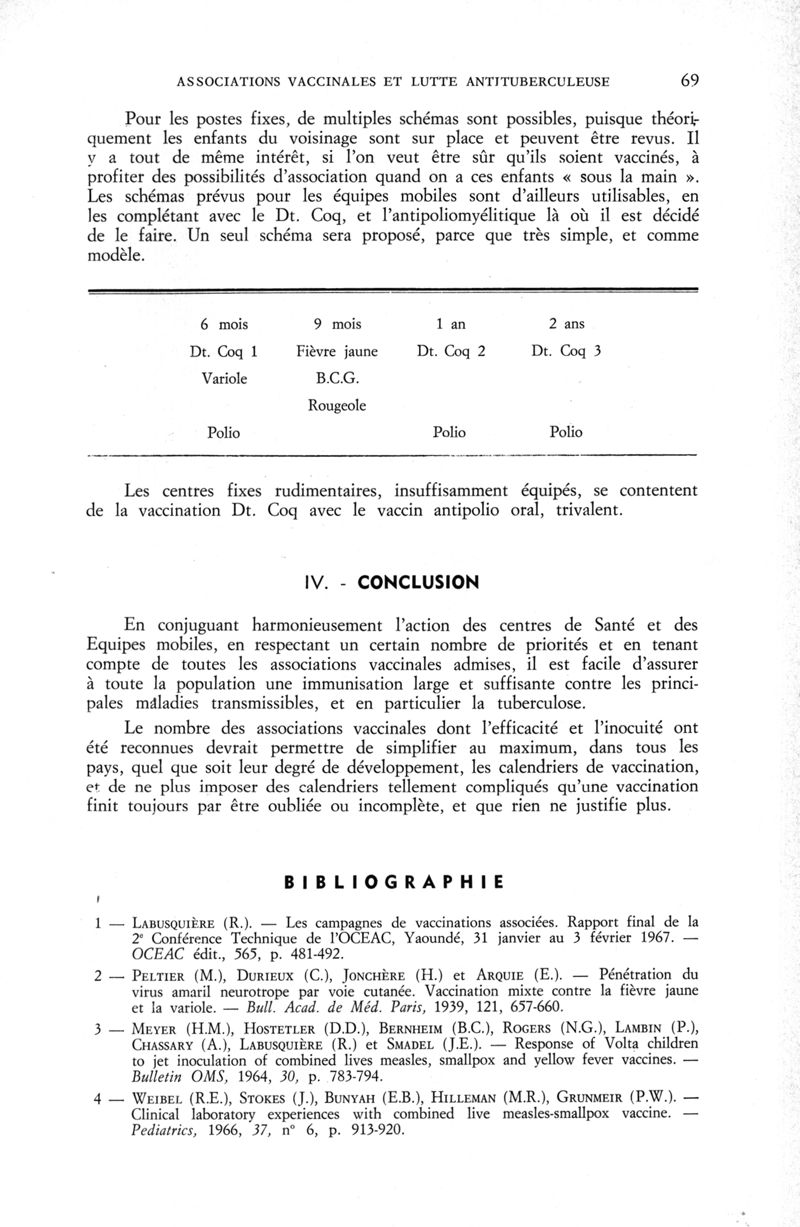 ASSOCIATIONS VACCINALES ET LUTTE ANTITUBERCULEUSE 69

Pour les postes fixes, de multiples schémas sont possibles, puisque théoriquement les enfants du voisinage sont sur place et peuvent être revus. Il y a tout de même intérêt, si l'on veut être sûr qu'ils soient vaccinés, à profiter des possibilités d'association quand on a ces enfants « sous la main ». Les schémas prévus pour les équipes mobiles sont d'ailleurs utilisables, en les complétant avec le Dt. Coq, et l'antipoliomyélitique là où il est décidé de le faire. Un seul schéma sera proposé, parce que très simple, et comme modèle.

| 6 mois | 9 mois | 1 an | 2 ans |
|---|---|---|---|
| Dt. Coq 1 | Fièvre jaune | Dt. Coq 2 | Dt. Coq 3 |
| Variole | B.C.G. | | |
| | Rougeole | | |
| Polio | | Polio | Polio |

Les centres fixes rudimentaires, insuffisamment équipés, se contentent de la vaccination Dt. Coq avec le vaccin antipolio oral, trivalent.

IV. - CONCLUSION

En conjuguant harmonieusement l'action des centres de Santé et des Equipes mobiles, en respectant un certain nombre de priorités et en tenant compte de toutes les associations vaccinales admises, il est facile d'assurer à toute la population une immunisation large et suffisante contre les principales maladies transmissibles, et en particulier la tuberculose.

Le nombre des associations vaccinales dont l'efficacité et l'inocuité ont été reconnues devrait permettre de simplifier au maximum, dans tous les pays, quel que soit leur degré de développement, les calendriers de vaccination, et de ne plus imposer des calendriers tellement compliqués qu'une vaccination finit toujours par être oubliée ou incomplète, et que rien ne justifie plus.

BIBLIOGRAPHIE

1 — LABUSQUIÈRE (R.). — Les campagnes de vaccinations associées. Rapport final de la 2e Conférence Technique de l'OCEAC, Yaoundé, 31 janvier au 3 février 1967. — OCEAC édit., 565, p. 481-492.

2 — PELTIER (M.), DURIEUX (C.), JONCHÈRE (H.) et ARQUIE (E.). — Pénétration du virus amaril neurotrope par voie cutanée. Vaccination mixte contre la fièvre jaune et la variole. — Bull. Acad. de Méd. Paris, 1939, 121, 657-660.

3 — MEYER (H.M.), HOSTETLER (D.D.), BERNHEIM (B.C.), ROGERS (N.G.), LAMBIN (P.), CHASSARY (A.), LABUSQUIÈRE (R.) et SMADEL (J.E.). — Response of Volta children to jet inoculation of combined lives measles, smallpox and yellow fever vaccines. — Bulletin OMS, 1964, 30, p. 783-794.

4 — WEIBEL (R.E.), STOKES (J.), BUNYAH (E.B.), HILLEMAN (M.R.), GRUNMEIR (P.W.). — Clinical laboratory experiences with combined live measles-smallpox vaccine. — Pediatrics, 1966, 37, n° 6, p. 913-920.